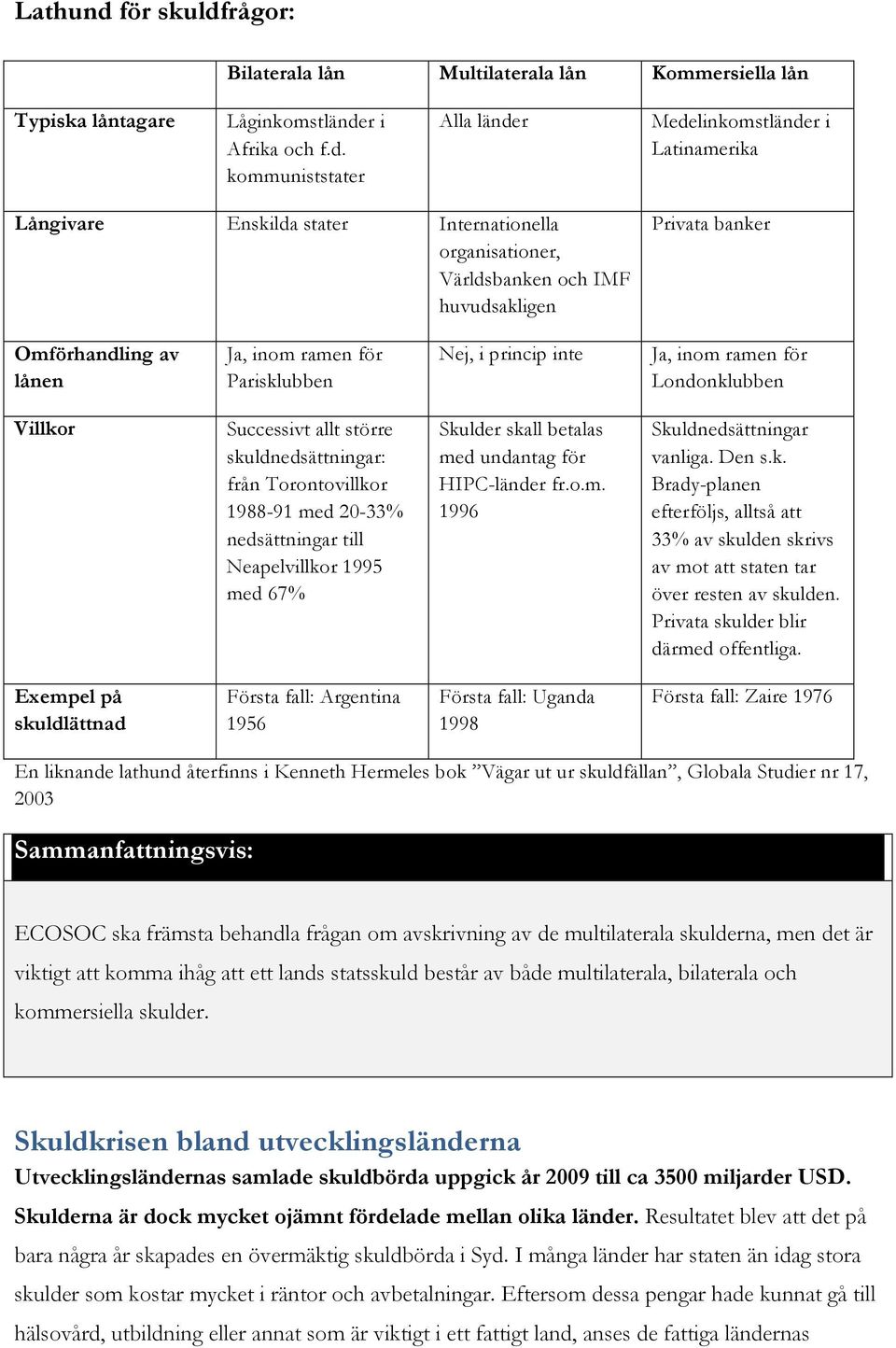 Lathund för skuldfrågor:

| | Bilaterala lån | Multilaterala lån | Kommersiella lån |
|---|---|---|---|
| Typiska låntagare | Låginkomstländer i Afrika och f.d. kommuniststater | Alla länder | Medelinkomstländer i Latinamerika |
| Långivare | Enskilda stater | Internationella organisationer, Världsbanken och IMF huvudsakligen | Privata banker |
| Omförhandling av lånen | Ja, inom ramen för Parisklubben | Nej, i princip inte | Ja, inom ramen för Londonklubben |
| Villkor | Successivt allt större skuldnedsättningar: från Torontovillkor 1988-91 med 20-33% nedsättningar till Neapelvillkor 1995 med 67% | Skulder skall betalas med undantag för HIPC-länder fr.o.m. 1996 | Skuldnedsättningar vanliga. Den s.k. Brady-planen efterföljs, alltså att 33% av skulden skrivs av mot att staten tar över resten av skulden. Privata skulder blir därmed offentliga. |
| Exempel på skuldlättnad | Första fall: Argentina 1956 | Första fall: Uganda 1998 | Första fall: Zaire 1976 |

En liknande lathund återfinns i Kenneth Hermeles bok ”Vägar ut ur skuldfällan”, Globala Studier nr 17, 2003

Sammanfattningsvis:

ECOSOC ska främsta behandla frågan om avskrivning av de multilaterala skulderna, men det är viktigt att komma ihåg att ett lands statsskuld består av både multilaterala, bilaterala och kommersiella skulder.

Skuldkrisen bland utvecklingsländerna

Utvecklingsländernas samlade skuldbörda uppgick år 2009 till ca 3500 miljarder USD. Skulderna är dock mycket ojämnt fördelade mellan olika länder. Resultatet blev att det på bara några år skapades en övermäktig skuldbörda i Syd. I många länder har staten än idag stora skulder som kostar mycket i räntor och avbetalningar. Eftersom dessa pengar hade kunnat gå till hälsovård, utbildning eller annat som är viktigt i ett fattigt land, anses de fattiga ländernas